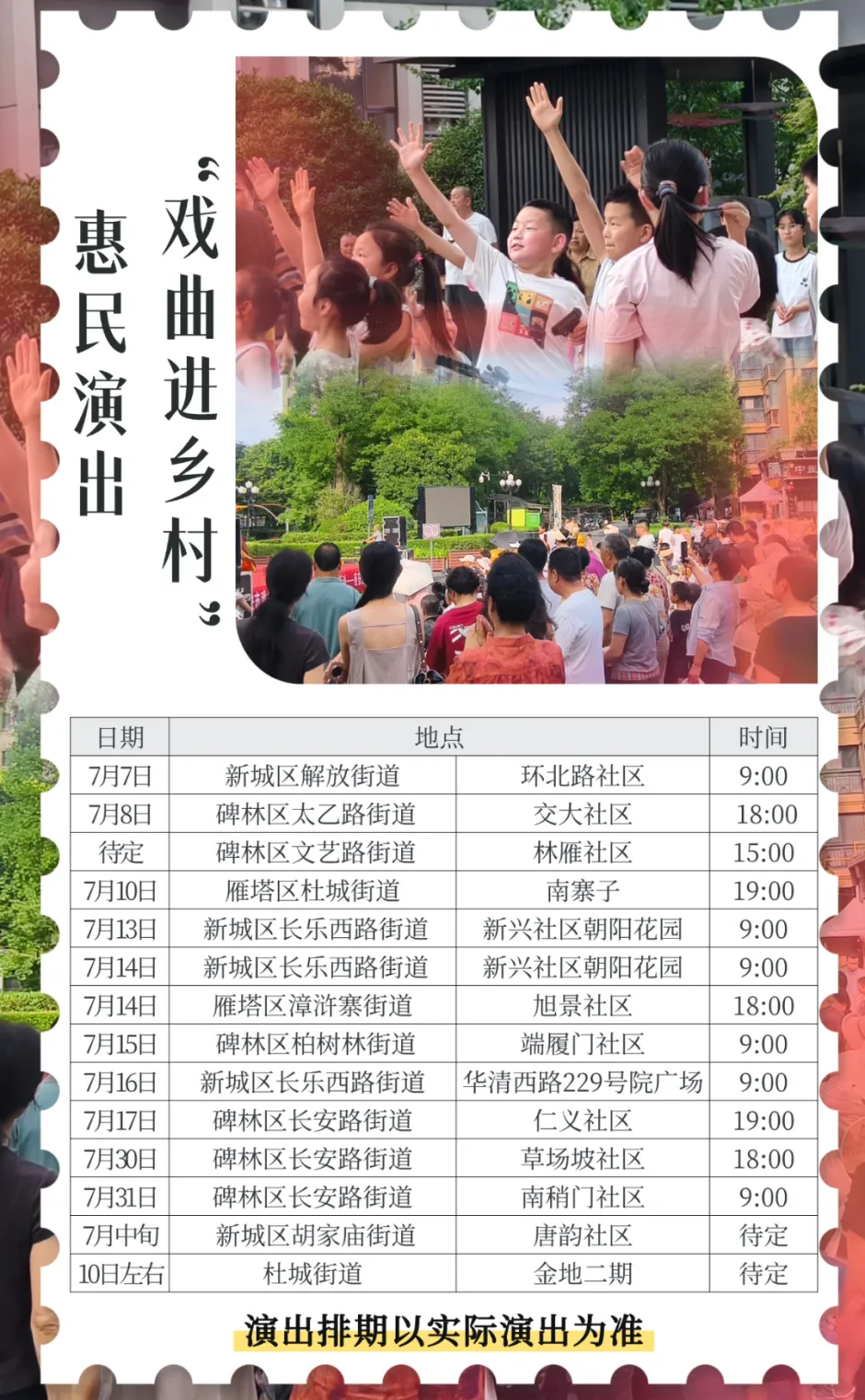 “戏曲进乡村”

惠民演出

| 日期 | 地点 | | 时间 |
|---|---|---|---|
| 7月7日 | 新城区解放街道 | 环北路社区 | 9:00 |
| 7月8日 | 碑林区太乙路街道 | 交大社区 | 18:00 |
| 待定 | 碑林区文艺路街道 | 林雁社区 | 15:00 |
| 7月10日 | 雁塔区杜城街道 | 南寨子 | 19:00 |
| 7月13日 | 新城区长乐西路街道 | 新兴社区朝阳花园 | 9:00 |
| 7月14日 | 新城区长乐西路街道 | 新兴社区朝阳花园 | 9:00 |
| 7月14日 | 雁塔区漳浒寨街道 | 旭景社区 | 18:00 |
| 7月15日 | 碑林区柏树林街道 | 端履门社区 | 9:00 |
| 7月16日 | 新城区长乐西路街道 | 华清西路229号院广场 | 9:00 |
| 7月17日 | 碑林区长安路街道 | 仁义社区 | 19:00 |
| 7月30日 | 碑林区长安路街道 | 草场坡社区 | 18:00 |
| 7月31日 | 碑林区长安路街道 | 南稍门社区 | 9:00 |
| 7月中旬 | 新城区胡家庙街道 | 唐韵社区 | 待定 |
| 10日左右 | 杜城街道 | 金地二期 | 待定 |

演出排期以实际演出为准